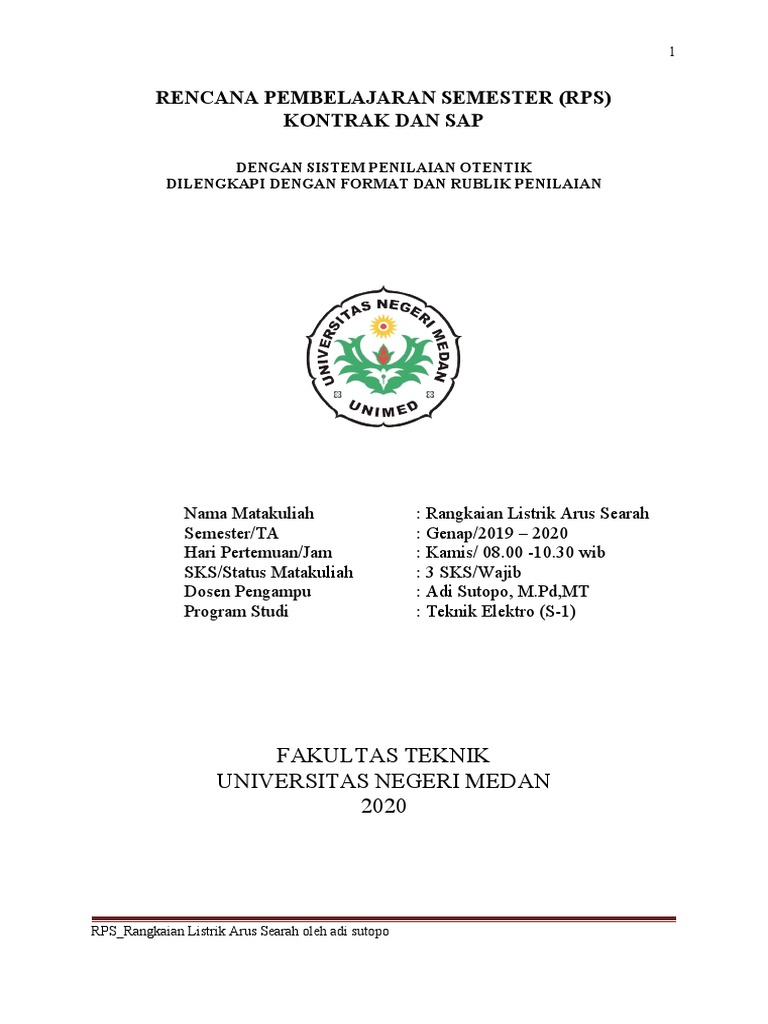 1

RENCANA PEMBELAJARAN SEMESTER (RPS)
KONTRAK DAN SAP

DENGAN SISTEM PENILAIAN OTENTIK
DILENGKAPI DENGAN FORMAT DAN RUBLIK PENILAIAN

UNIVERSITAS NEGERI MEDAN
UNIMED

Nama Matakuliah : Rangkaian Listrik Arus Searah
Semester/TA : Genap/2019 – 2020
Hari Pertemuan/Jam : Kamis/ 08.00 -10.30 wib
SKS/Status Matakuliah : 3 SKS/Wajib
Dosen Pengampu : Adi Sutopo, M.Pd,MT
Program Studi : Teknik Elektro (S-1)

FAKULTAS TEKNIK
UNIVERSITAS NEGERI MEDAN
2020

RPS_Rangkaian Listrik Arus Searah oleh adi sutopo